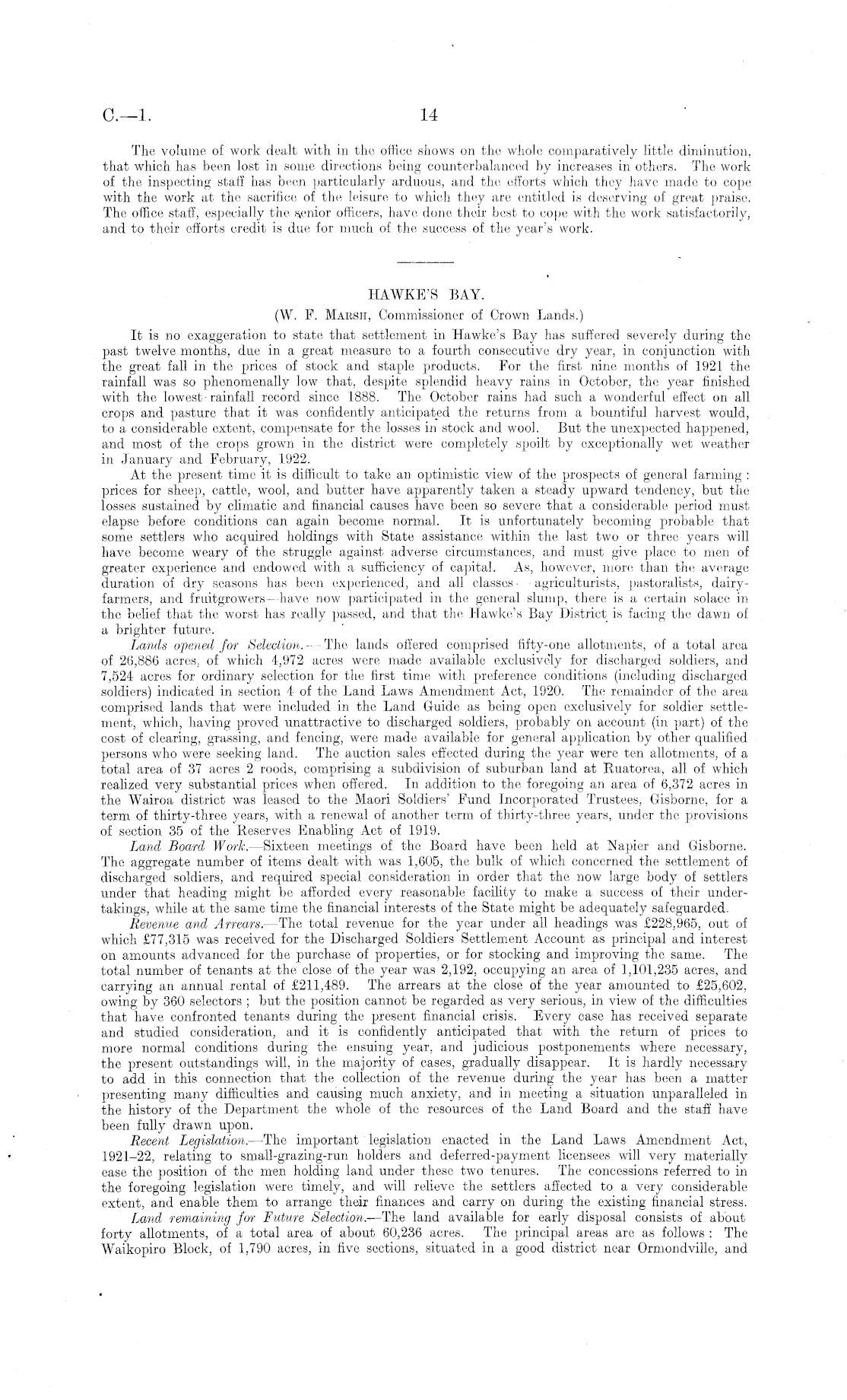 C.—1. 14

The volume of work dealt with in the office shows on the whole comparatively little diminution, that which has been lost in some directions being counterbalanced by increases in others. The work of the inspecting staff has been particularly arduous, and the efforts which they have made to cope with the work at the sacrifice of the leisure to which they are entitled is deserving of great praise. The office staff, especially the senior officers, have done their best to cope with the work satisfactorily, and to their efforts credit is due for much of the success of the year's work.

HAWKE'S BAY.

(W. F. Marsh, Commissioner of Crown Lands.)

It is no exaggeration to state that settlement in Hawke's Bay has suffered severely during the past twelve months, due in a great measure to a fourth consecutive dry year, in conjunction with the great fall in the prices of stock and staple products. For the first nine months of 1921 the rainfall was so phenomenally low that, despite splendid heavy rains in October, the year finished with the lowest rainfall record since 1888. The October rains had such a wonderful effect on all crops and pasture that it was confidently anticipated the returns from a bountiful harvest would, to a considerable extent, compensate for the losses in stock and wool. But the unexpected happened, and most of the crops grown in the district were completely spoilt by exceptionally wet weather in January and February, 1922.

At the present time it is difficult to take an optimistic view of the prospects of general farming: prices for sheep, cattle, wool, and butter have apparently taken a steady upward tendency, but the losses sustained by climatic and financial causes have been so severe that a considerable period must elapse before conditions can again become normal. It is unfortunately becoming probable that some settlers who acquired holdings with State assistance within the last two or three years will have become weary of the struggle against adverse circumstances, and must give place to men of greater experience and endowed with a sufficiency of capital. As, however, more than the average duration of dry seasons has been experienced, and all classes—agriculturists, pastoralists, dairy-farmers, and fruitgrowers—have now participated in the general slump, there is a certain solace in the belief that the worst has really passed, and that the Hawke's Bay District is facing the dawn of a brighter future.

Lands opened for Selection.—The lands offered comprised fifty-one allotments, of a total area of 26,886 acres, of which 4,972 acres were made available exclusively for discharged soldiers, and 7,524 acres for ordinary selection for the first time with preference conditions (including discharged soldiers) indicated in section 4 of the Land Laws Amendment Act, 1920. The remainder of the area comprised lands that were included in the Land Guide as being open exclusively for soldier settlement, which, having proved unattractive to discharged soldiers, probably on account (in part) of the cost of clearing, grassing, and fencing, were made available for general application by other qualified persons who were seeking land. The auction sales effected during the year were ten allotments, of a total area of 37 acres 2 roods, comprising a subdivision of suburban land at Ruatorea, all of which realized very substantial prices when offered. In addition to the foregoing an area of 6,372 acres in the Wairoa district was leased to the Maori Soldiers' Fund Incorporated Trustees, Gisborne, for a term of thirty-three years, with a renewal of another term of thirty-three years, under the provisions of section 35 of the Reserves Enabling Act of 1919.

Land Board Work.—Sixteen meetings of the Board have been held at Napier and Gisborne. The aggregate number of items dealt with was 1,605, the bulk of which concerned the settlement of discharged soldiers, and required special consideration in order that the now large body of settlers under that heading might be afforded every reasonable facility to make a success of their undertakings, while at the same time the financial interests of the State might be adequately safeguarded.

Revenue and Arrears.—The total revenue for the year under all headings was £228,965, out of which £77,315 was received for the Discharged Soldiers Settlement Account as principal and interest on amounts advanced for the purchase of properties, or for stocking and improving the same. The total number of tenants at the close of the year was 2,192, occupying an area of 1,101,235 acres, and carrying an annual rental of £211,489. The arrears at the close of the year amounted to £25,602, owing by 360 selectors; but the position cannot be regarded as very serious, in view of the difficulties that have confronted tenants during the present financial crisis. Every case has received separate and studied consideration, and it is confidently anticipated that with the return of prices to more normal conditions during the ensuing year, and judicious postponements where necessary, the present outstandings will, in the majority of cases, gradually disappear. It is hardly necessary to add in this connection that the collection of the revenue during the year has been a matter presenting many difficulties and causing much anxiety, and in meeting a situation unparalleled in the history of the Department the whole of the resources of the Land Board and the staff have been fully drawn upon.

Recent Legislation.—The important legislation enacted in the Land Laws Amendment Act, 1921–22, relating to small-grazing-run holders and deferred-payment licensees will very materially ease the position of the men holding land under these two tenures. The concessions referred to in the foregoing legislation were timely, and will relieve the settlers affected to a very considerable extent, and enable them to arrange their finances and carry on during the existing financial stress.

Land remaining for Future Selection.—The land available for early disposal consists of about forty allotments, of a total area of about 60,236 acres. The principal areas are as follows: The Waikopiro Block, of 1,790 acres, in five sections, situated in a good district near Ormondville, and